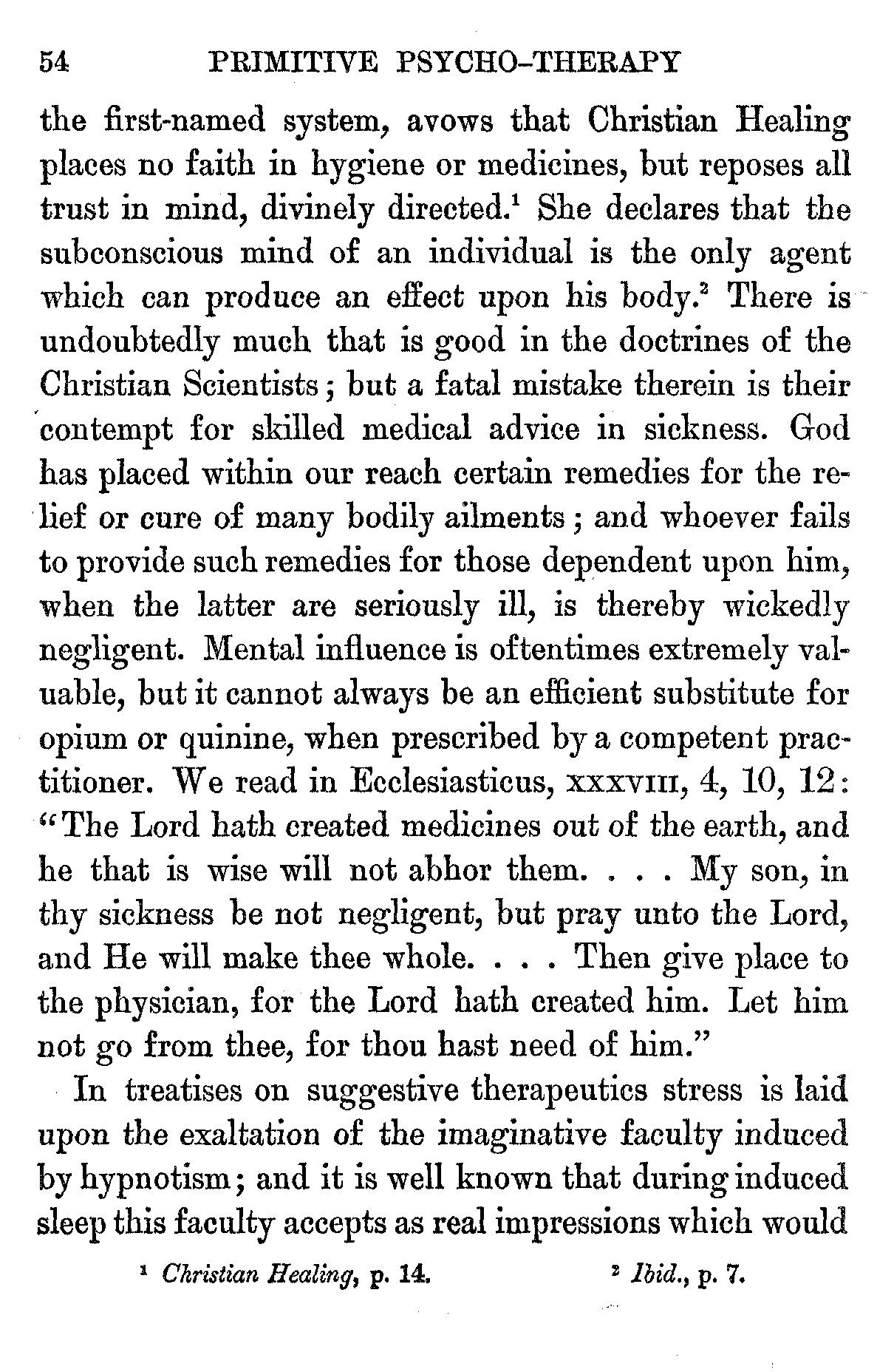 54 PRIMITIVE PSYCHO-THERAPY

the first-named system, avows that Christian Healing places no faith in hygiene or medicines, but reposes all trust in mind, divinely directed.$^1$ She declares that the subconscious mind of an individual is the only agent which can produce an effect upon his body.$^2$ There is undoubtedly much that is good in the doctrines of the Christian Scientists; but a fatal mistake therein is their contempt for skilled medical advice in sickness. God has placed within our reach certain remedies for the relief or cure of many bodily ailments; and whoever fails to provide such remedies for those dependent upon him, when the latter are seriously ill, is thereby wickedly negligent. Mental influence is oftentimes extremely valuable, but it cannot always be an efficient substitute for opium or quinine, when prescribed by a competent practitioner. We read in Ecclesiasticus, XXXVIII, 4, 10, 12: "The Lord hath created medicines out of the earth, and he that is wise will not abhor them. . . . My son, in thy sickness be not negligent, but pray unto the Lord, and He will make thee whole. . . . Then give place to the physician, for the Lord hath created him. Let him not go from thee, for thou hast need of him."

In treatises on suggestive therapeutics stress is laid upon the exaltation of the imaginative faculty induced by hypnotism; and it is well known that during induced sleep this faculty accepts as real impressions which would

$^1$ Christian Healing, p. 14. $^2$ Ibid., p. 7.